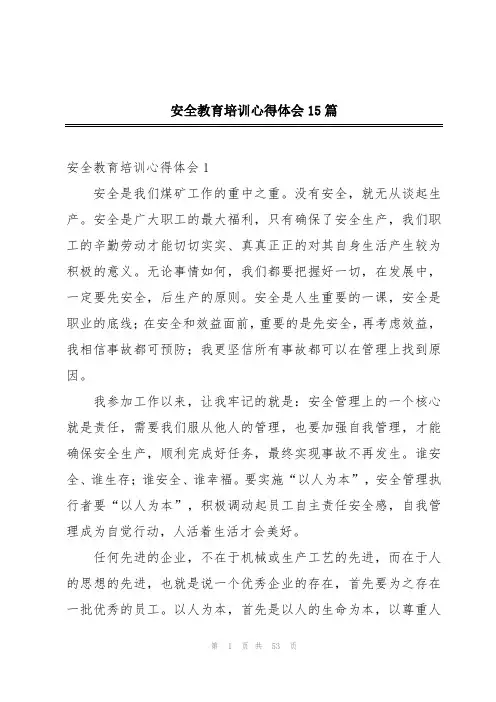 安全教育培训心得体会15篇

安全教育培训心得体会1

安全是我们煤矿工作的重中之重。没有安全，就无从谈起生产。安全是广大职工的最大福利，只有确保了安全生产，我们职工的辛勤劳动才能切切实实、真真正正的对其自身生活产生较为积极的意义。无论事情如何，我们都要把握好一切，在发展中，一定要先安全，后生产的原则。安全是人生重要的一课，安全是职业的底线；在安全和效益面前，重要的是先安全，再考虑效益，我相信事故都可预防；我更坚信所有事故都可以在管理上找到原因。

我参加工作以来，让我牢记的就是：安全管理上的一个核心就是责任，需要我们服从他人的管理，也要加强自我管理，才能确保安全生产，顺利完成好任务，最终实现事故不再发生。谁安全、谁生存；谁安全、谁幸福。要实施“以人为本”，安全管理执行者要“以人为本”，积极调动起员工自主责任安全感，自我管理成为自觉行动，人活着生活才会美好。

任何先进的企业，不在于机械或生产工艺的先进，而在于人的思想的先进，也就是说一个优秀企业的存在，首先要为之存在一批优秀的员工。以人为本，首先是以人的生命为本，以尊重人

第 1 页 共 53 页